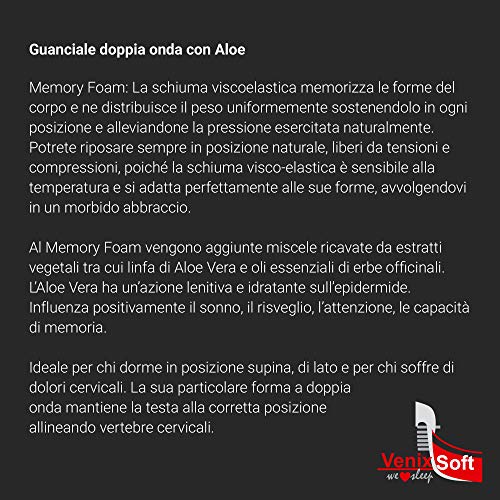 Guanciale doppia onda con Aloe

Memory Foam: La schiuma viscoelastica memorizza le forme del corpo e ne distribuisce il peso uniformemente sostenendolo in ogni posizione e alleviandone la pressione esercitata naturalmente. Potrete riposare sempre in posizione naturale, liberi da tensioni e compressioni, poiché la schiuma visco-elastica è sensibile alla temperatura e si adatta perfettamente alle sue forme, avvolgendovi in un morbido abbraccio.

Al Memory Foam vengono aggiunte miscele ricavate da estratti vegetali tra cui linfa di Aloe Vera e oli essenziali di erbe officinali. L'Aloe Vera ha un'azione lenitiva e idratante sull'epidermide. Influenza positivamente il sonno, il risveglio, l'attenzione, le capacità di memoria.

Ideale per chi dorme in posizione supina, di lato e per chi soffre di dolori cervicali. La sua particolare forma a doppia onda mantiene la testa alla corretta posizione allineando vertebre cervicali.

VenixSoft
we sleep